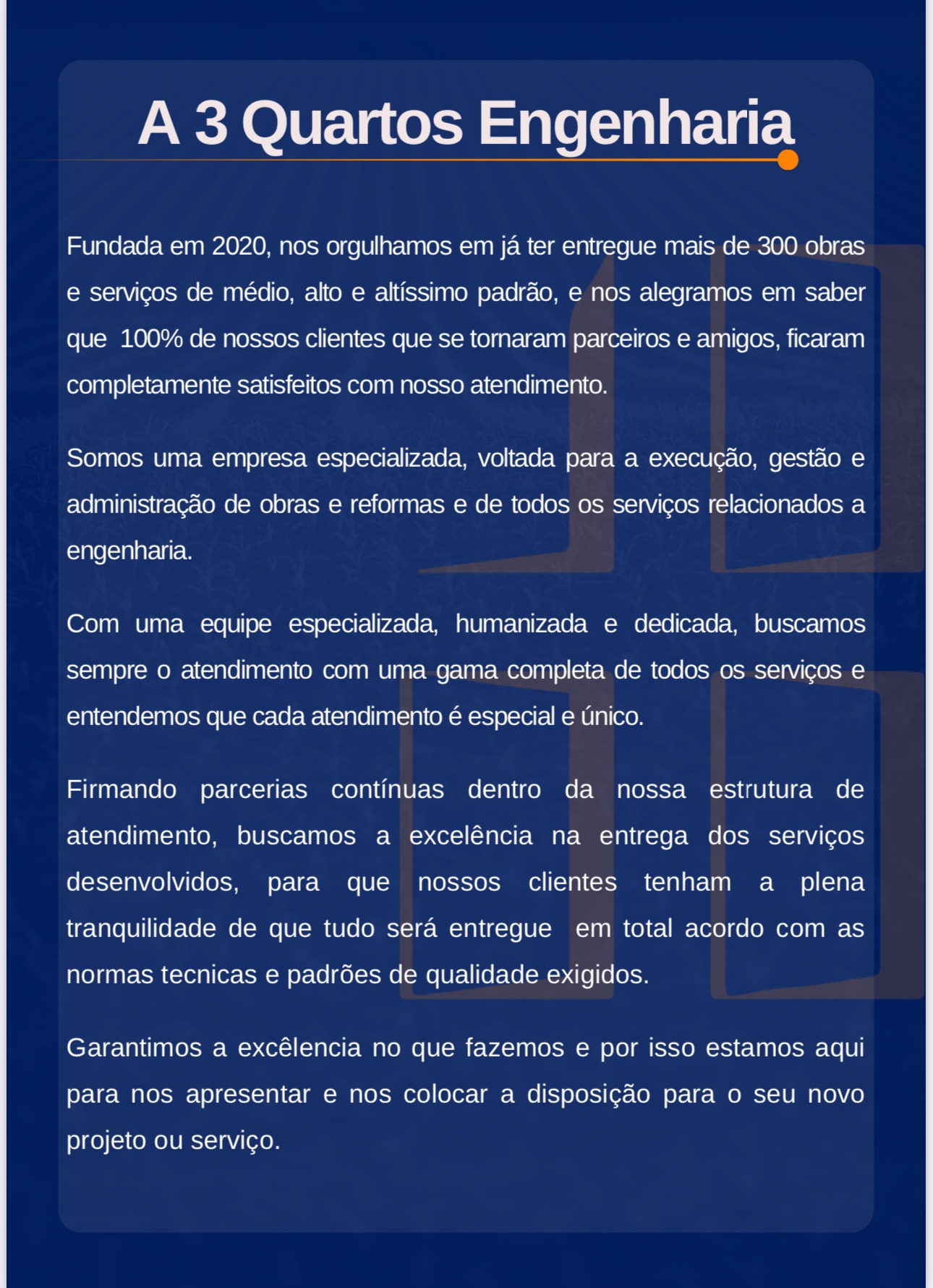 A 3 Quartos Engenharia

Fundada em 2020, nos orgulhamos em já ter entregue mais de 300 obras e serviços de médio, alto e altíssimo padrão, e nos alegramos em saber que  100% de nossos clientes que se tornaram parceiros e amigos, ficaram completamente satisfeitos com nosso atendimento.

Somos uma empresa especializada, voltada para a execução, gestão e administração de obras e reformas e de todos os serviços relacionados a engenharia.

Com uma equipe especializada, humanizada e dedicada, buscamos sempre o atendimento com uma gama completa de todos os serviços e entendemos que cada atendimento é especial e único.

Firmando parcerias contínuas dentro da nossa estrutura de atendimento, buscamos a excelência na entrega dos serviços desenvolvidos, para que nossos clientes tenham a plena tranquilidade de que tudo será entregue  em total acordo com as normas tecnicas e padrões de qualidade exigidos.

Garantimos a excêlencia no que fazemos e por isso estamos aqui para nos apresentar e nos colocar a disposição para o seu novo projeto ou serviço.